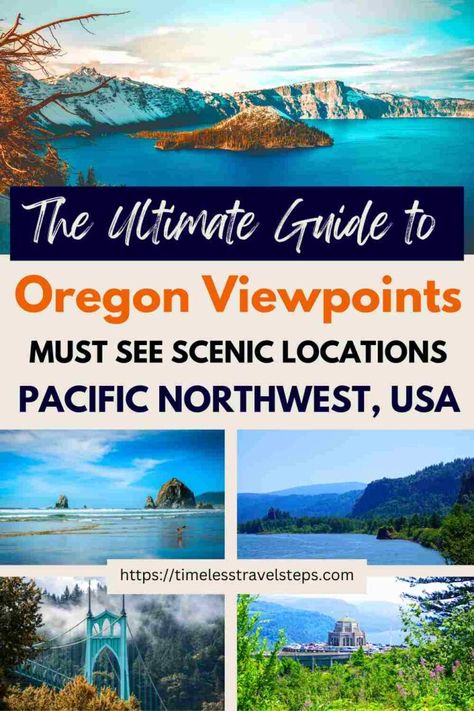 The Ultimate Guide to

Oregon Viewpoints

MUST SEE SCENIC LOCATIONS

PACIFIC NORTHWEST, USA

https://timelesstravelsteps.com